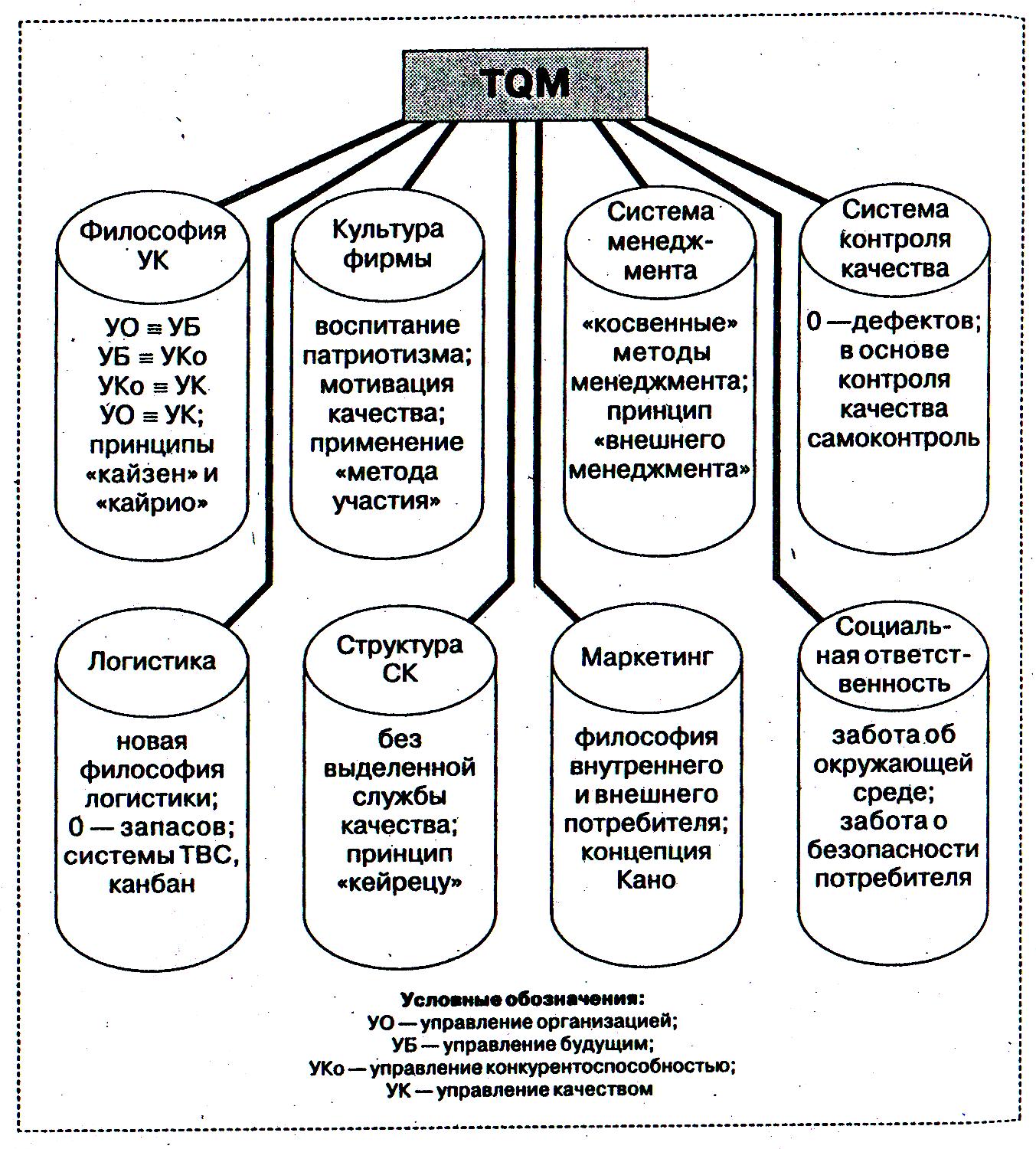 TQM

Философия УК

УО ≡ УБ
УБ ≡ УКо
УКо ≡ УК
УО ≡ УК;
принципы «кайзен» и «кайрио»

Культура фирмы

воспитание патриотизма; мотивация качества; применение «метода участия»

Система менеджмента

«косвенные» методы менеджмента; принцип «внешнего менеджмента»

Система контроля качества

0 — дефектов; в основе контроля качества самоконтроль

Логистика

новая философия логистики; 0 — запасов; системы ТВС, канбан

Структура СК

без выделенной службы качества; принцип «кейрецу»

Маркетинг

философия внутреннего и внешнего потребителя; концепция Кано

Социальная ответственность

забота об окружающей среде; забота о безопасности потребителя

Условные обозначения:
УО — управление организацией;
УБ — управление будущим;
УКо — управление конкурентоспособностью;
УК — управление качеством